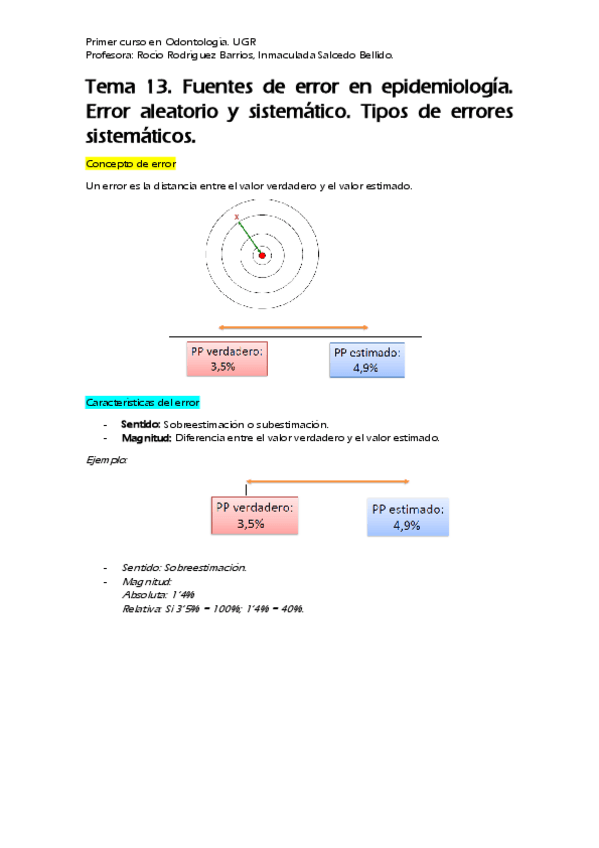 Primer curso en Odontología. UGR
Profesora: Rocío Rodríguez Barrios, Inmaculada Salcedo Bellido.

Tema 13. Fuentes de error en epidemiología. Error aleatorio y sistemático. Tipos de errores sistemáticos.

Concepto de error

Un error es la distancia entre el valor verdadero y el valor estimado.

x

PP verdadero: 3,5%

PP estimado: 4,9%

Características del error

- Sentido: Sobreestimación o subestimación.
- Magnitud: Diferencia entre el valor verdadero y el valor estimado.

Ejemplo:

PP verdadero: 3,5%

PP estimado: 4,9%

- Sentido: Sobreestimación.
- Magnitud:
Absoluta: 1'4%
Relativa: Si 3'5% = 100%; 1'4% = 40%.